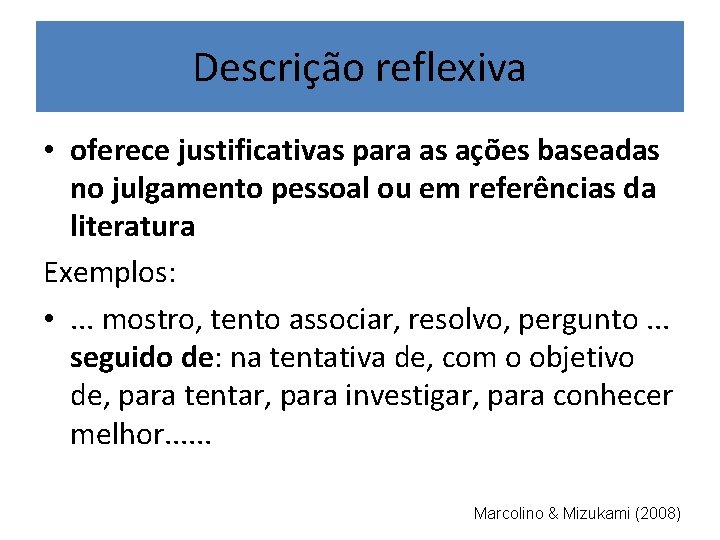 Descrição reflexiva

• oferece justificativas para as ações baseadas no julgamento pessoal ou em referências da literatura

Exemplos:

• ... mostro, tento associar, resolvo, pergunto ... seguido de: na tentativa de, com o objetivo de, para tentar, para investigar, para conhecer melhor......

Marcolino & Mizukami (2008)